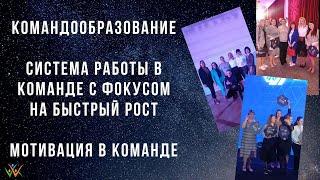 КОМАНДООБРАЗОВАНИЕ

СИСТЕМА РАБОТЫ В КОМАНДЕ С ФОКУСОМ НА БЫСТРЫЙ РОСТ

МОТИВАЦИЯ В КОМАНДЕ